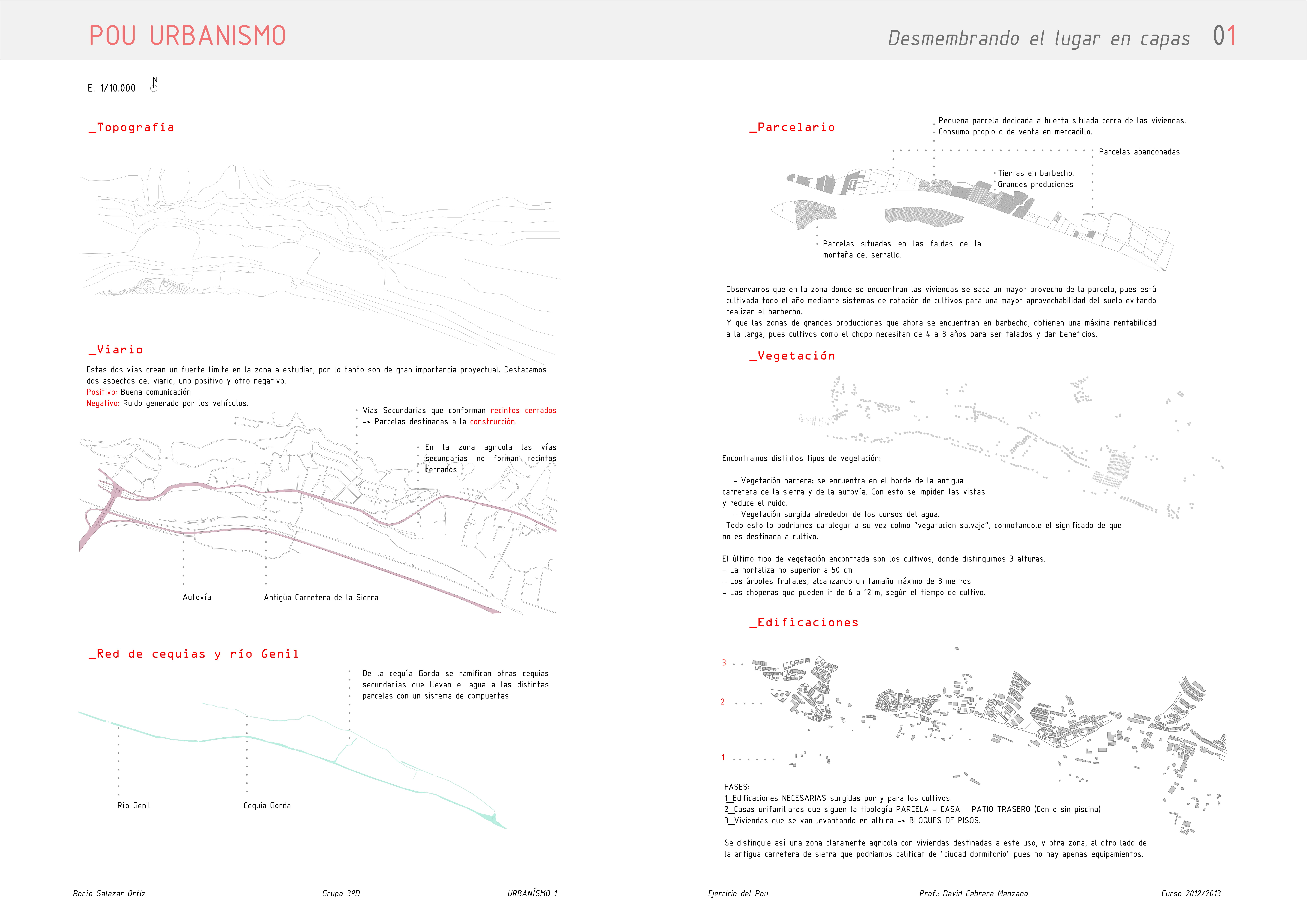 POU URBANISMO

Desmembrando el lugar en capas 01

E. 1/10.000 N

_Topografía

_Viario

Estas dos vías crean un fuerte límite en la zona a estudiar, por lo tanto son de gran importancia proyectual. Destacamos dos aspectos del viario, uno positivo y otro negativo.
Positivo: Buena comunicación
Negativo: Ruido generado por los vehículos.

Vias Secundarias que conforman recintos cerrados -> Parcelas destinadas a la construcción.

En la zona agricola las vías secundarias no forman recintos cerrados.

Autovía

Antigüa Carretera de la Sierra

_Red de cequias y río Genil

De la cequía Gorda se ramifican otras cequias secundarías que llevan el agua a las distintas parcelas con un sistema de compuertas.

Río Genil

Cequia Gorda

_Parcelario

Pequena parcela dedicada a huerta situada cerca de las viviendas. Consumo propio o de venta en mercadillo.

Parcelas abandonadas

Tierras en barbecho. Grandes produciones

Parcelas situadas en las faldas de la montaña del serrallo.

Observamos que en la zona donde se encuentran las viviendas se saca un mayor provecho de la parcela, pues está cultivada todo el año mediante sistemas de rotación de cultivos para una mayor aprovechabilidad del suelo evitando realizar el barbecho.
Y que las zonas de grandes producciones que ahora se encuentran en barbecho, obtienen una máxima rentabilidad a la larga, pues cultivos como el chopo necesitan de 4 a 8 años para ser talados y dar beneficios.

_Vegetación

Encontramos distintos tipos de vegetación:

- Vegetación barrera: se encuentra en el borde de la antigua carretera de la sierra y de la autovía. Con esto se impiden las vistas y reduce el ruido.
- Vegetación surgida alrededor de los cursos del agua.
Todo esto lo podriamos catalogar a su vez colmo "vegatacion salvaje", connotandole el significado de que no es destinada a cultivo.

El último tipo de vegetación encontrada son los cultivos, donde distinguimos 3 alturas.
- La hortaliza no superior a 50 cm
- Los árboles frutales, alcanzando un tamaño máximo de 3 metros.
- Las choperas que pueden ir de 6 a 12 m, según el tiempo de cultivo.

_Edificaciones

3

2

1

FASES:
1_Edificaciones NECESARIAS surgidas por y para los cultivos.
2_Casas unifamiliares que siguen la tipología PARCELA = CASA + PATIO TRASERO (Con o sin piscina)
3_Viviendas que se van levantando en altura -> BLOQUES DE PISOS.

Se distinguie así una zona claramente agricola con viviendas destinadas a este uso, y otra zona, al otro lado de la antigua carretera de sierra que podriamos calificar de "ciudad dormitorio" pues no hay apenas equipamientos.

Rocío Salazar Ortiz Grupo 3ºD URBANÍSMO 1 Ejercicio del Pou Prof.: David Cabrera Manzano Curso 2012/2013